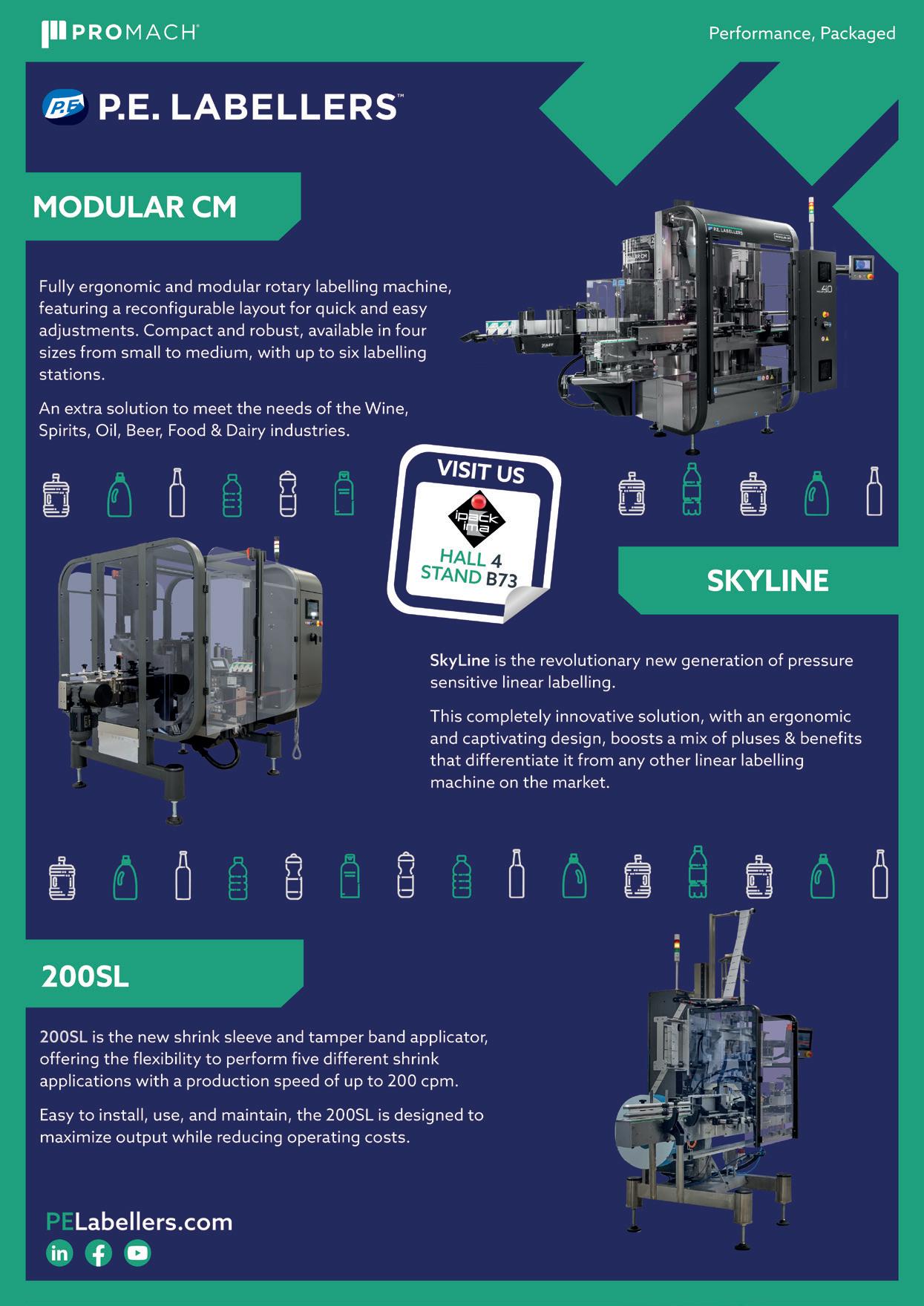 PROMACH

Performance, Packaged

P.E. LABELLERS™

MODULAR CM

Fully ergonomic and modular rotary labelling machine, featuring a reconfigurable layout for quick and easy adjustments. Compact and robust, available in four sizes from small to medium, with up to six labelling stations.

An extra solution to meet the needs of the Wine, Spirits, Oil, Beer, Food & Dairy industries.

VISIT US

ipack ima

HALL 4
STAND B73

SKYLINE

SkyLine is the revolutionary new generation of pressure sensitive linear labelling.

This completely innovative solution, with an ergonomic and captivating design, boosts a mix of pluses & benefits that differentiate it from any other linear labelling machine on the market.

200SL

200SL is the new shrink sleeve and tamper band applicator, offering the flexibility to perform five different shrink applications with a production speed of up to 200 cpm.

Easy to install, use, and maintain, the 200SL is designed to maximize output while reducing operating costs.

PELabellers.com